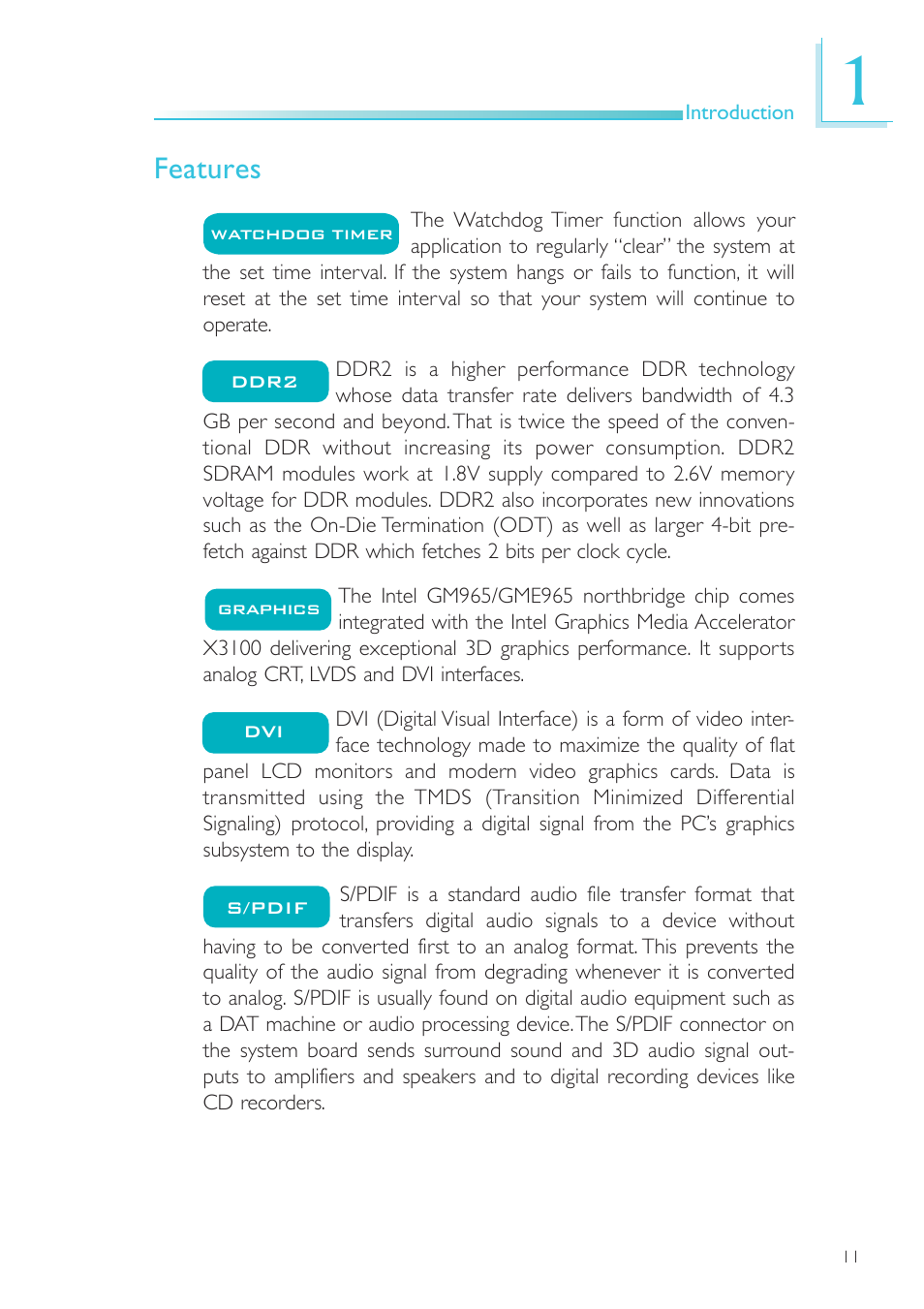 Introduction

1

Features

WATCHDOG TIMER

The Watchdog Timer function allows your application to regularly "clear" the system at the set time interval. If the system hangs or fails to function, it will reset at the set time interval so that your system will continue to operate.

DDR2

DDR2 is a higher performance DDR technology whose data transfer rate delivers bandwidth of 4.3 GB per second and beyond. That is twice the speed of the conventional DDR without increasing its power consumption. DDR2 SDRAM modules work at 1.8V supply compared to 2.6V memory voltage for DDR modules. DDR2 also incorporates new innovations such as the On-Die Termination (ODT) as well as larger 4-bit prefetch against DDR which fetches 2 bits per clock cycle.

GRAPHICS

The Intel GM965/GME965 northbridge chip comes integrated with the Intel Graphics Media Accelerator X3100 delivering exceptional 3D graphics performance. It supports analog CRT, LVDS and DVI interfaces.

DVI

DVI (Digital Visual Interface) is a form of video interface technology made to maximize the quality of flat panel LCD monitors and modern video graphics cards. Data is transmitted using the TMDS (Transition Minimized Differential Signaling) protocol, providing a digital signal from the PC's graphics subsystem to the display.

S/PDIF

S/PDIF is a standard audio file transfer format that transfers digital audio signals to a device without having to be converted first to an analog format. This prevents the quality of the audio signal from degrading whenever it is converted to analog. S/PDIF is usually found on digital audio equipment such as a DAT machine or audio processing device. The S/PDIF connector on the system board sends surround sound and 3D audio signal outputs to amplifiers and speakers and to digital recording devices like CD recorders.

11